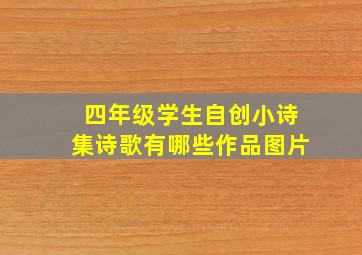 四年级学生自创小诗集诗歌有哪些作品图片